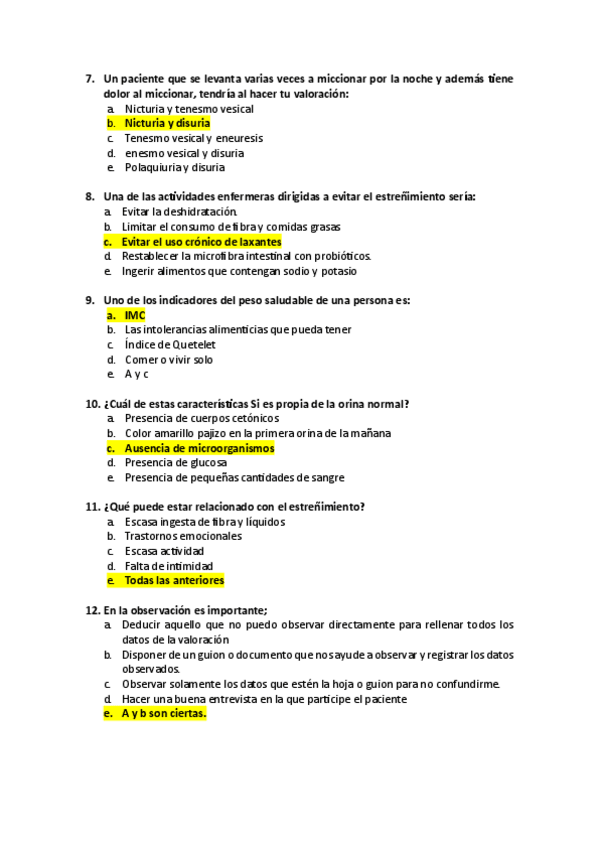 7. Un paciente que se levanta varias veces a miccionar por la noche y además tiene dolor al miccionar, tendría al hacer tu valoración:
a. Nicturia y tenesmo vesical
b. Nicturia y disuria
c. Tenesmo vesical y eneuresis
d. enesmo vesical y disuria
e. Polaquiuria y disuria

8. Una de las actividades enfermeras dirigidas a evitar el estreñimiento sería:
a. Evitar la deshidratación.
b. Limitar el consumo de fibra y comidas grasas
c. Evitar el uso crónico de laxantes
d. Restablecer la microfibra intestinal con probióticos.
e. Ingerir alimentos que contengan sodio y potasio

9. Uno de los indicadores del peso saludable de una persona es:
a. IMC
b. Las intolerancias alimenticias que pueda tener
c. Índice de Quetelet
d. Comer o vivir solo
e. A y c

10. ¿Cuál de estas características Si es propia de la orina normal?
a. Presencia de cuerpos cetónicos
b. Color amarillo pajizo en la primera orina de la mañana
c. Ausencia de microorganismos
d. Presencia de glucosa
e. Presencia de pequeñas cantidades de sangre

11. ¿Qué puede estar relacionado con el estreñimiento?
a. Escasa ingesta de fibra y líquidos
b. Trastornos emocionales
c. Escasa actividad
d. Falta de intimidad
e. Todas las anteriores

12. En la observación es importante;
a. Deducir aquello que no puedo observar directamente para rellenar todos los datos de la valoración
b. Disponer de un guion o documento que nos ayude a observar y registrar los datos observados.
c. Observar solamente los datos que estén la hoja o guion para no confundirme.
d. Hacer una buena entrevista en la que participe el paciente
e. A y b son ciertas.